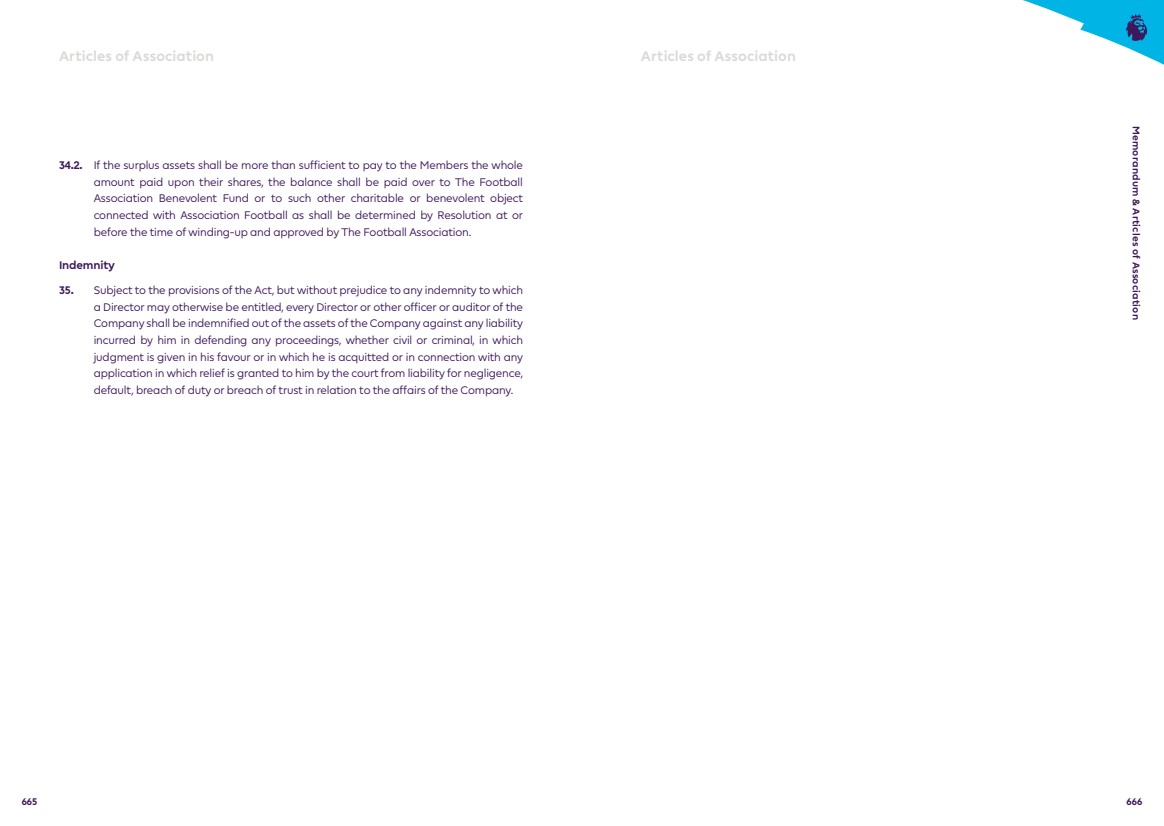 Articles of Association

34.2. If the surplus assets shall be more than sufficient to pay to the Members the whole amount paid upon their shares, the balance shall be paid over to The Football Association Benevolent Fund or to such other charitable or benevolent object connected with Association Football as shall be determined by Resolution at or before the time of winding-up and approved by The Football Association.

Indemnity

35. Subject to the provisions of the Act, but without prejudice to any indemnity to which a Director may otherwise be entitled, every Director or other officer or auditor of the Company shall be indemnified out of the assets of the Company against any liability incurred by him in defending any proceedings, whether civil or criminal, in which judgment is given in his favour or in which he is acquitted or in connection with any application in which relief is granted to him by the court from liability for negligence, default, breach of duty or breach of trust in relation to the affairs of the Company.

665

Articles of Association

Memorandum & Articles of Association

666